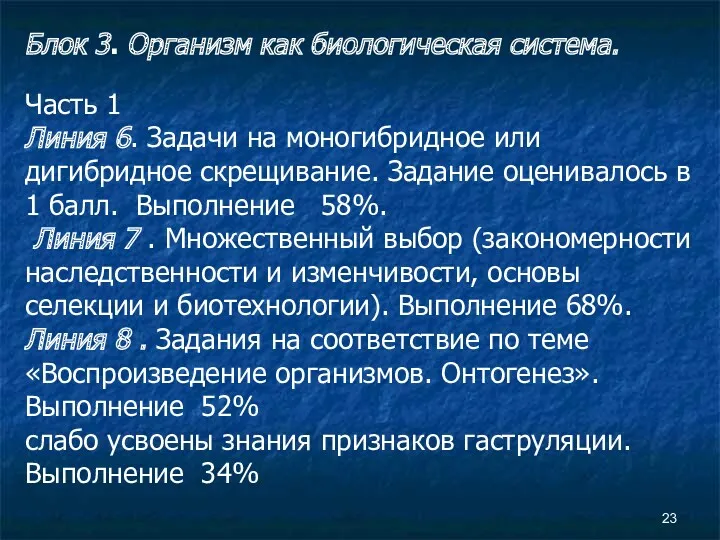 Блок 3. Организм как биологическая система.

Часть 1
Линия 6. Задачи на моногибридное или дигибридное скрещивание. Задание оценивалось в 1 балл. Выполнение 58%.
Линия 7 . Множественный выбор (закономерности наследственности и изменчивости, основы селекции и биотехнологии). Выполнение 68%.
Линия 8 . Задания на соответствие по теме «Воспроизведение организмов. Онтогенез». Выполнение 52%
слабо усвоены знания признаков гаструляции. Выполнение 34%

23